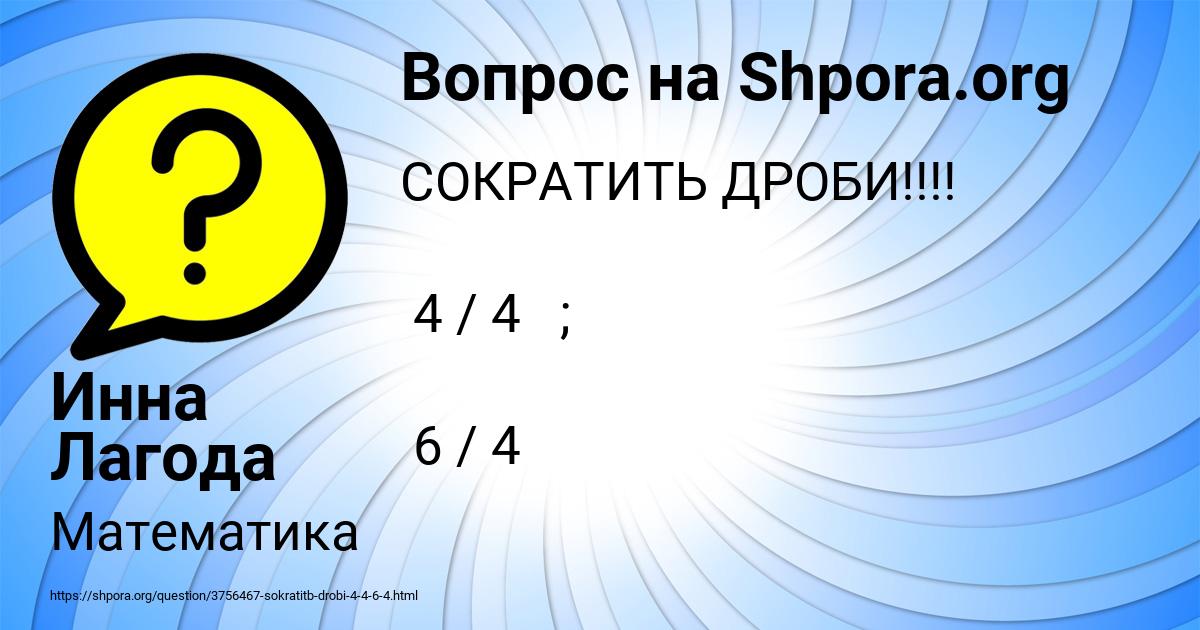 Вопрос на Shpora.org

СОКРАТИТЬ ДРОБИ!!!!

4 / 4 ;

6 / 4

Инна Лагода

Математика

https://shpora.org/question/3756467-sokratitb-drobi-4-4-6-4.html